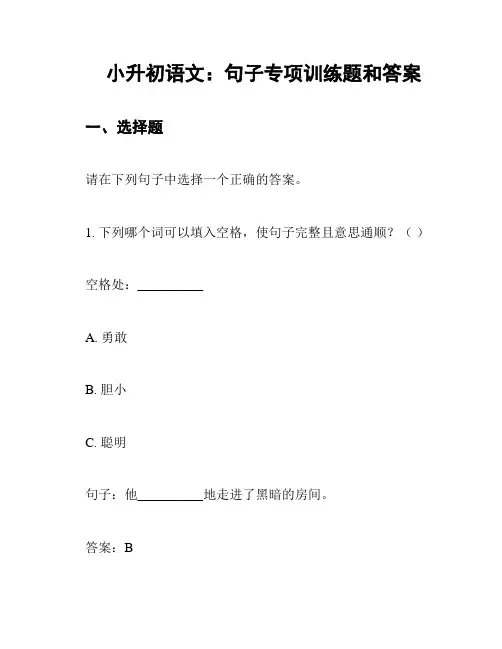 小升初语文：句子专项训练题和答案

一、选择题

请在下列句子中选择一个正确的答案。

1. 下列哪个词可以填入空格，使句子完整且意思通顺？（ ）

空格处：__________

A. 勇敢

B. 胆小

C. 聪明

句子：他__________地走进了黑暗的房间。

答案：B